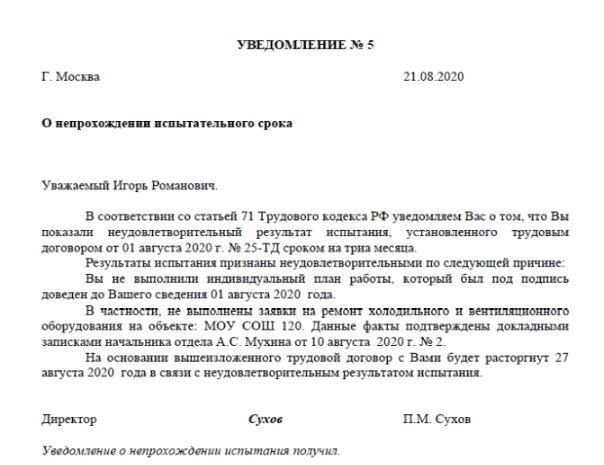 УВЕДОМЛЕНИЕ № 5

Г. Москва 21.08.2020

О непрохождении испытательного срока

Уважаемый Игорь Романович.

В соответствии со статьей 71 Трудового кодекса РФ уведомляем Вас о том, что Вы показали неудовлетворительный результат испытания, установленного трудовым договором от 01 августа 2020 г. № 25-ТД сроком на триа месяца.

Результаты испытания признаны неудовлетворительными по следующей причине:

Вы не выполнили индивидуальный план работы, который был под подпись доведен до Вашего сведения 01 августа 2020 года.

В частности, не выполнены заявки на ремонт холодильного и вентиляционного оборудования на объекте: МОУ СОШ 120. Данные факты подтверждены докладными записками начальника отдела А.С. Мухина от 10 августа 2020 г. № 2.

На основании вышеизложенного трудовой договор с Вами будет расторгнут 27 августа 2020 года в связи с неудовлетворительным результатом испытания.

Директор Сухов П.М. Сухов

Уведомление о непрохождении испытания получил.